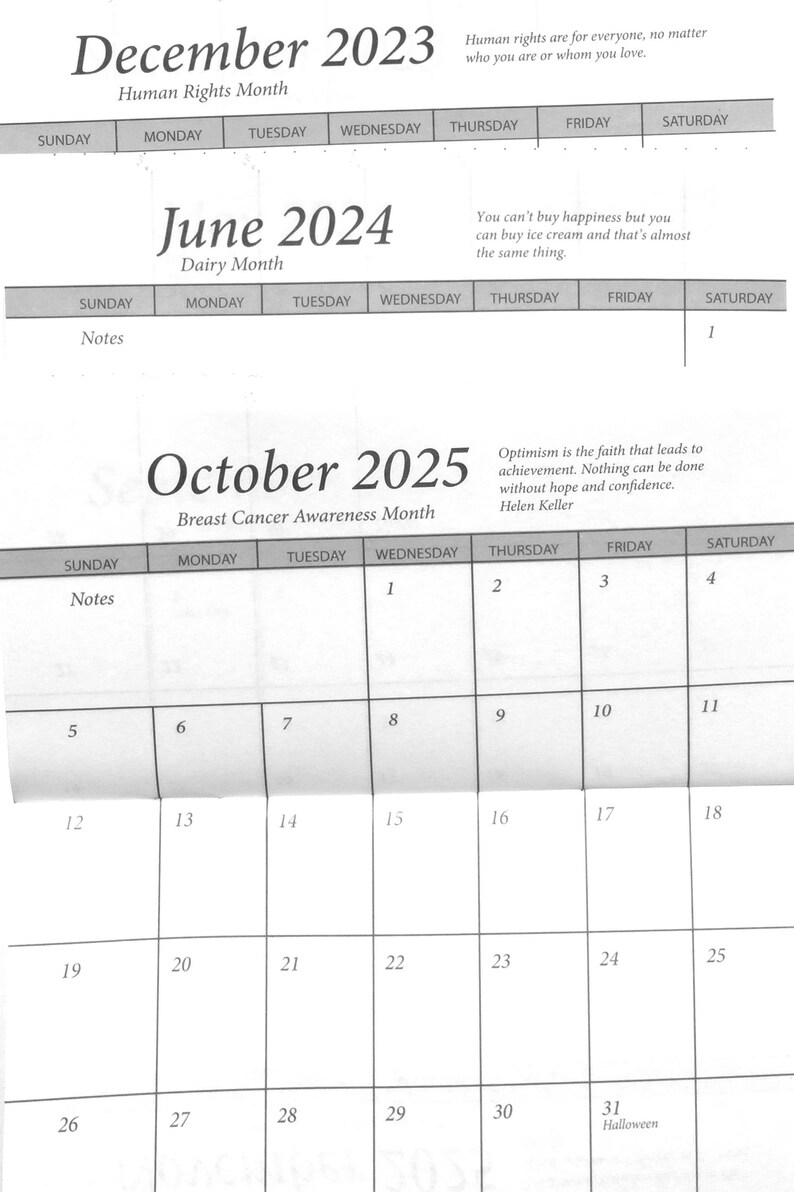 December 2023
Human Rights Month

Human rights are for everyone, no matter who you are or whom you love.

| SUNDAY | MONDAY | TUESDAY | WEDNESDAY | THURSDAY | FRIDAY | SATURDAY |
|---|---|---|---|---|---|---|

June 2024
Dairy Month

You can't buy happiness but you can buy ice cream and that's almost the same thing.

| SUNDAY | MONDAY | TUESDAY | WEDNESDAY | THURSDAY | FRIDAY | SATURDAY |
|---|---|---|---|---|---|---|
| Notes | | | | | | 1 |

October 2025
Breast Cancer Awareness Month

Optimism is the faith that leads to achievement. Nothing can be done without hope and confidence.
Helen Keller

| SUNDAY | MONDAY | TUESDAY | WEDNESDAY | THURSDAY | FRIDAY | SATURDAY |
|---|---|---|---|---|---|---|
| Notes | | | 1 | 2 | 3 | 4 |
| 5 | 6 | 7 | 8 | 9 | 10 | 11 |
| 12 | 13 | 14 | 15 | 16 | 17 | 18 |
| 19 | 20 | 21 | 22 | 23 | 24 | 25 |
| 26 | 27 | 28 | 29 | 30 | 31 Halloween | |